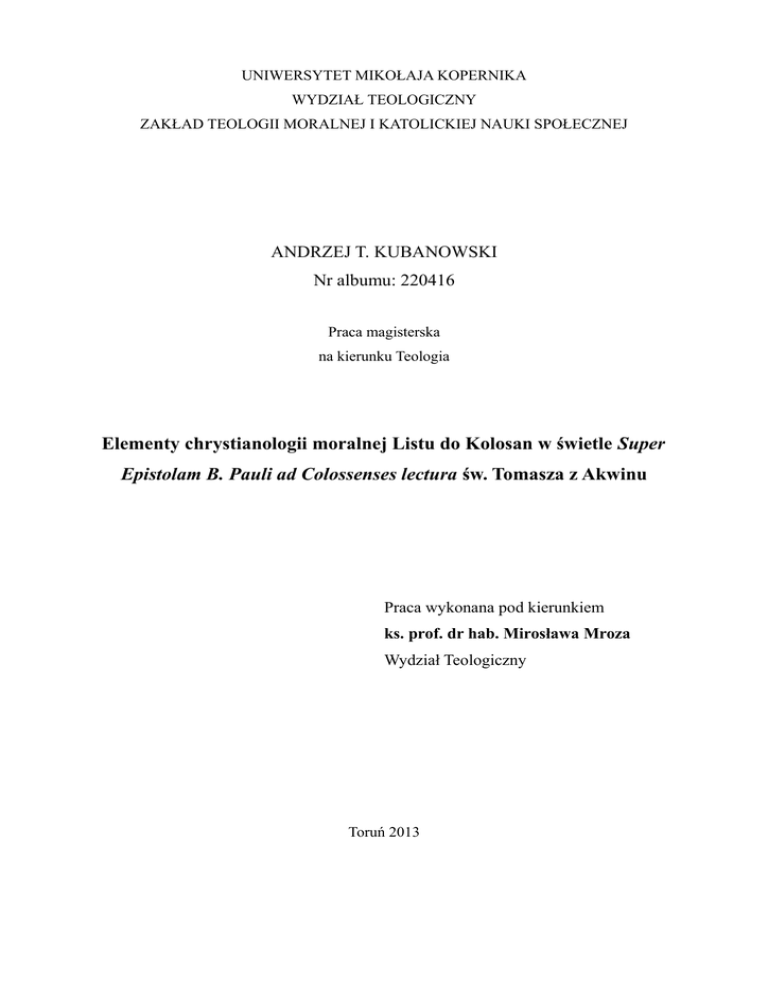 UNIWERSYTET MIKOŁAJA KOPERNIKA
WYDZIAŁ TEOLOGICZNY
ZAKŁAD TEOLOGII MORALNEJ I KATOLICKIEJ NAUKI SPOŁECZNEJ

ANDRZEJ T. KUBANOWSKI
Nr albumu: 220416

Praca magisterska
na kierunku Teologia

Elementy chrystianologii moralnej Listu do Kolosan w świetle Super Epistolam B. Pauli ad Colossenses lectura św. Tomasza z Akwinu

Praca wykonana pod kierunkiem
ks. prof. dr hab. Mirosława Mroza
Wydział Teologiczny

Toruń 2013